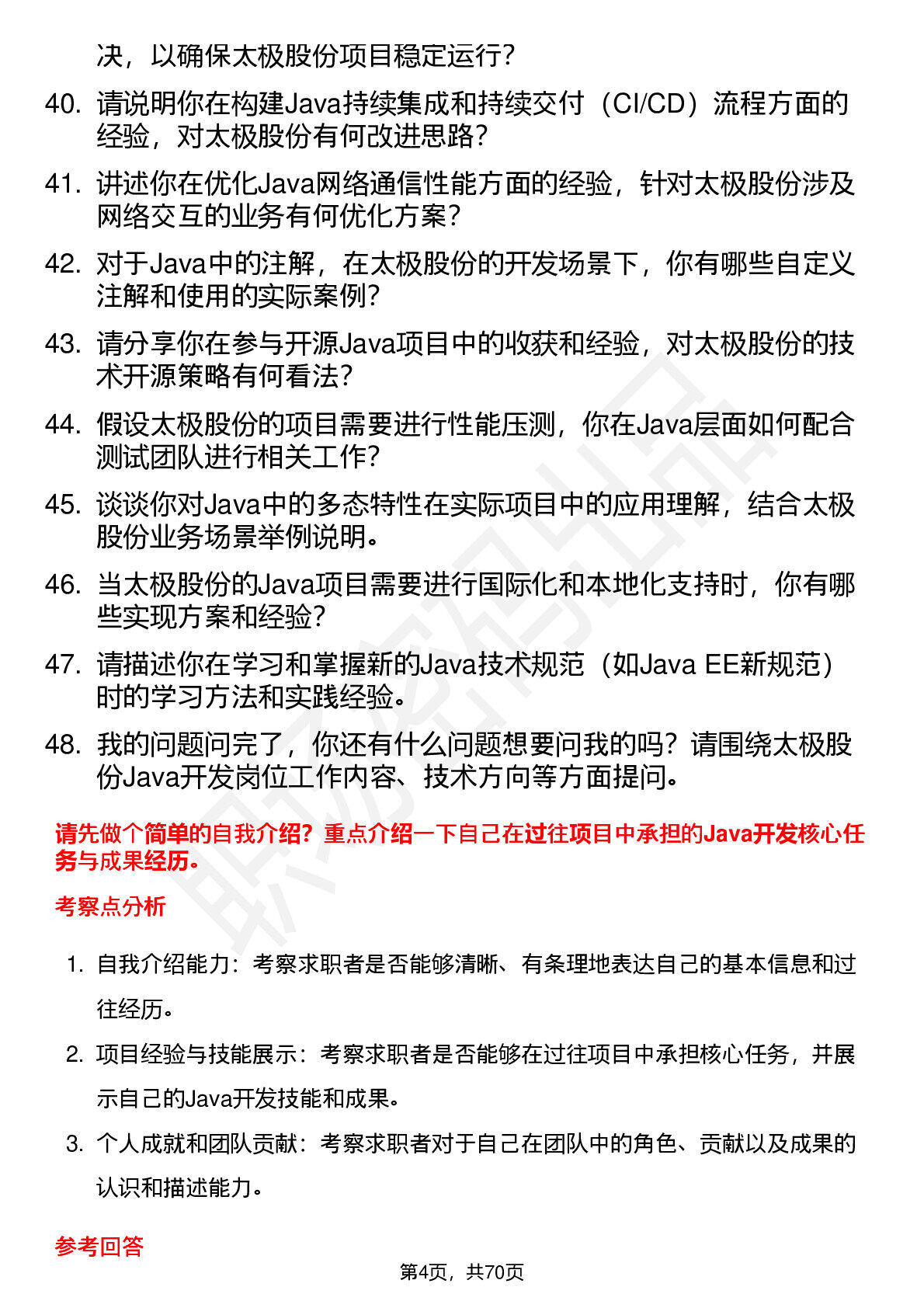 决，以确保太极股份项目稳定运行？

40. 请说明你在构建Java持续集成和持续交付（CI/CD）流程方面的经验，对太极股份有何改进思路？

41. 讲述你在优化Java网络通信性能方面的经验，针对太极股份涉及网络交互的业务有何优化方案？

42. 对于Java中的注解，在太极股份的开发场景下，你有哪些自定义注解和使用的实际案例？

43. 请分享你在参与开源Java项目中的收获和经验，对太极股份的技术开源策略有何看法？

44. 假设太极股份的项目需要进行性能压测，你在Java层面如何配合测试团队进行相关工作？

45. 谈谈你对Java中的多态特性在实际项目中的应用理解，结合太极股份业务场景举例说明。

46. 当太极股份的Java项目需要进行国际化和本地化支持时，你有哪些实现方案和经验？

47. 请描述你在学习和掌握新的Java技术规范（如Java EE新规范）时的学习方法和实践经验。

48. 我的问题问完了，你还有什么问题想要问我的吗？请围绕太极股份Java开发岗位工作内容、技术方向等方面提问。

请先做个简单的自我介绍？重点介绍一下自己在过往项目中承担的Java开发核心任务与成果经历。

考察点分析

1. 自我介绍能力：考察求职者是否能够清晰、有条理地表达自己的基本信息和过往经历。

2. 项目经验与技能展示：考察求职者是否能够在过往项目中承担核心任务，并展示自己的Java开发技能和成果。

3. 个人成就和团队贡献：考察求职者对于自己在团队中的角色、贡献以及成果的认识和描述能力。

参考回答

第4页，共70页